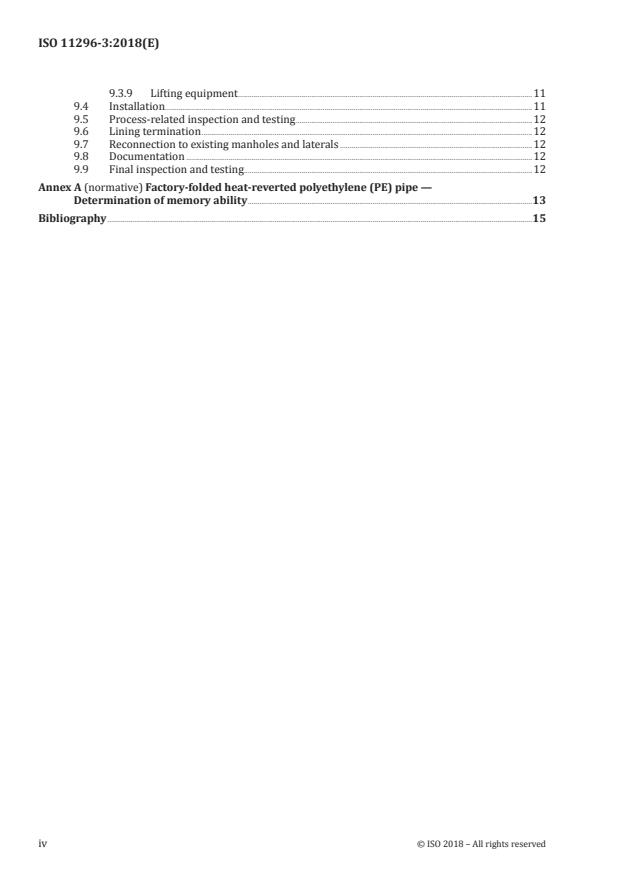 ISO 11296-3:2018(E)

9.3.9 Lifting equipment 11
9.4 Installation 11
9.5 Process-related inspection and testing 12
9.6 Lining termination 12
9.7 Reconnection to existing manholes and laterals 12
9.8 Documentation 12
9.9 Final inspection and testing 12

Annex A (normative) Factory-folded heat-reverted polyethylene (PE) pipe — Determination of memory ability 13

Bibliography 15

iv

© ISO 2018 – All rights reserved